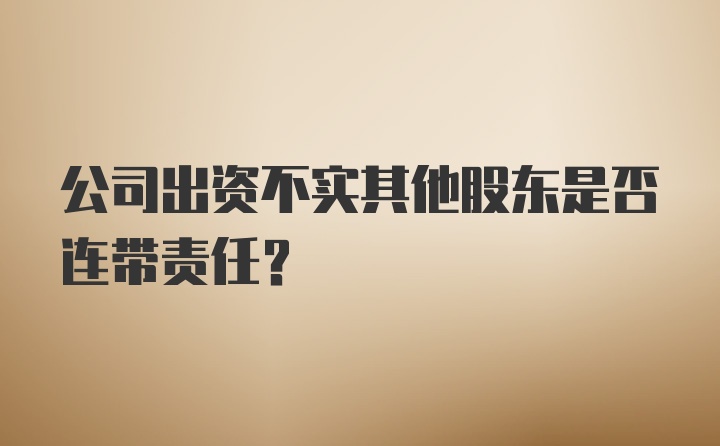 公司出资不实其他股东是否连带责任？